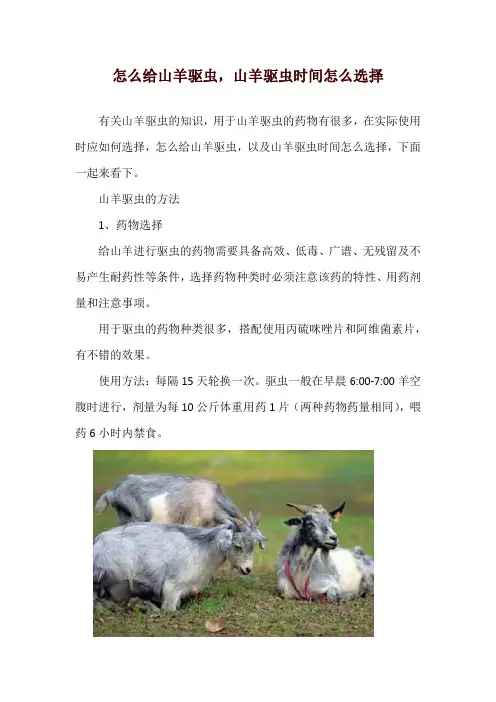 怎么给山羊驱虫，山羊驱虫时间怎么选择

有关山羊驱虫的知识，用于山羊驱虫的药物有很多，在实际使用时应如何选择，怎么给山羊驱虫，以及山羊驱虫时间怎么选择，下面一起来看下。

山羊驱虫的方法

1、药物选择

给山羊进行驱虫的药物需要具备高效、低毒、广谱、无残留及不易产生耐药性等条件，选择药物种类时必须注意该药的特性、用药剂量和注意事项。

用于驱虫的药物种类很多，搭配使用丙硫咪唑片和阿维菌素片，有不错的效果。

使用方法：每隔 15 天轮换一次。驱虫一般在早晨 6:00-7:00 羊空腹时进行，剂量为每 10 公斤体重用药 1 片（两种药物药量相同），喂药 6 小时内禁食。